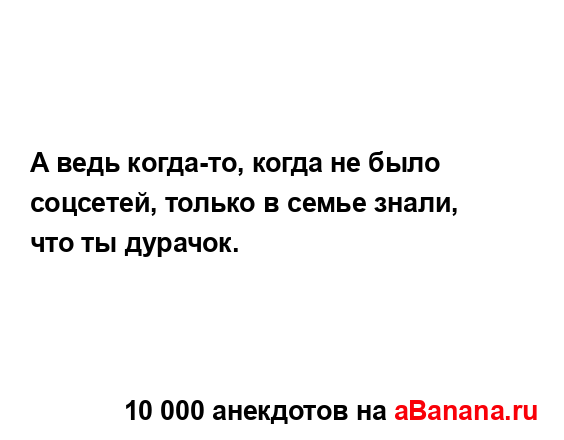 А ведь когда-то, когда не было соцсетей, только в семье знали, что ты дурачок.

10 000 анекдотов на aBanana.ru